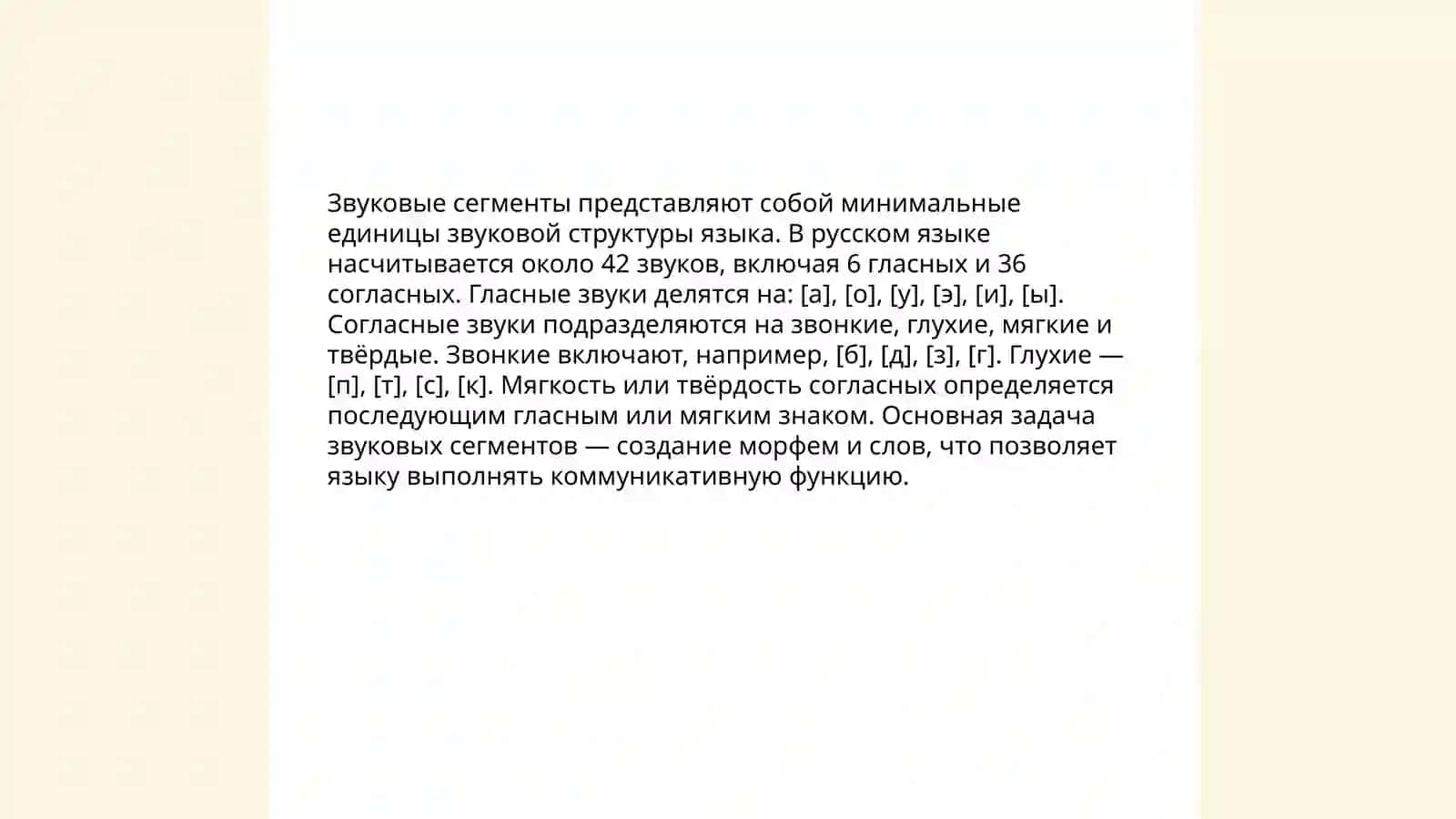 Звуковые сегменты представляют собой минимальные единицы звуковой структуры языка. В русском языке насчитывается около 42 звуков, включая 6 гласных и 36 согласных. Гласные звуки делятся на: [а], [о], [у], [э], [и], [ы]. Согласные звуки подразделяются на звонкие, глухие, мягкие и твёрдые. Звонкие включают, например, [б], [д], [з], [г]. Глухие — [п], [т], [с], [к]. Мягкость или твёрдость согласных определяется последующим гласным или мягким знаком. Основная задача звуковых сегментов — создание морфем и слов, что позволяет языку выполнять коммуникативную функцию.